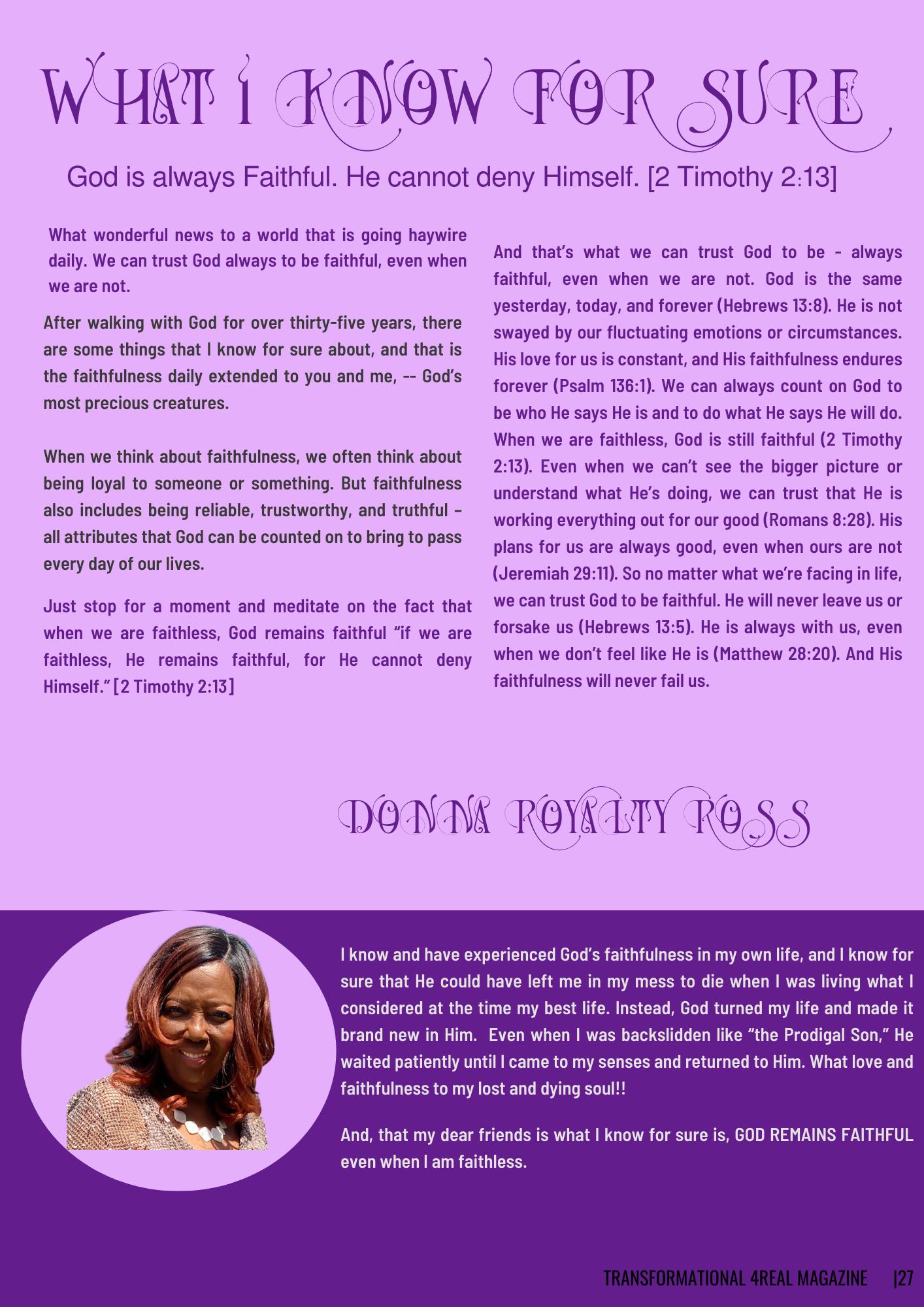 WHAT I KNOW FOR SURE

God is always Faithful. He cannot deny Himself. [2 Timothy 2:13]

What wonderful news to a world that is going haywire daily. We can trust God always to be faithful, even when we are not.

After walking with God for over thirty-five years, there are some things that I know for sure about, and that is the faithfulness daily extended to you and me, -- God's most precious creatures.

When we think about faithfulness, we often think about being loyal to someone or something. But faithfulness also includes being reliable, trustworthy, and truthful – all attributes that God can be counted on to bring to pass every day of our lives.

Just stop for a moment and meditate on the fact that when we are faithless, God remains faithful "if we are faithless, He remains faithful, for He cannot deny Himself." [2 Timothy 2:13]

And that's what we can trust God to be - always faithful, even when we are not. God is the same yesterday, today, and forever (Hebrews 13:8). He is not swayed by our fluctuating emotions or circumstances. His love for us is constant, and His faithfulness endures forever (Psalm 136:1). We can always count on God to be who He says He is and to do what He says He will do. When we are faithless, God is still faithful (2 Timothy 2:13). Even when we can't see the bigger picture or understand what He's doing, we can trust that He is working everything out for our good (Romans 8:28). His plans for us are always good, even when ours are not (Jeremiah 29:11). So no matter what we're facing in life, we can trust God to be faithful. He will never leave us or forsake us (Hebrews 13:5). He is always with us, even when we don't feel like He is (Matthew 28:20). And His faithfulness will never fail us.

DONNA ROYALTY ROSS

I know and have experienced God's faithfulness in my own life, and I know for sure that He could have left me in my mess to die when I was living what I considered at the time my best life. Instead, God turned my life and made it brand new in Him. Even when I was backslidden like "the Prodigal Son," He waited patiently until I came to my senses and returned to Him. What love and faithfulness to my lost and dying soul!!

And, that my dear friends is what I know for sure is, GOD REMAINS FAITHFUL even when I am faithless.

TRANSFORMATIONAL 4REAL MAGAZINE |27